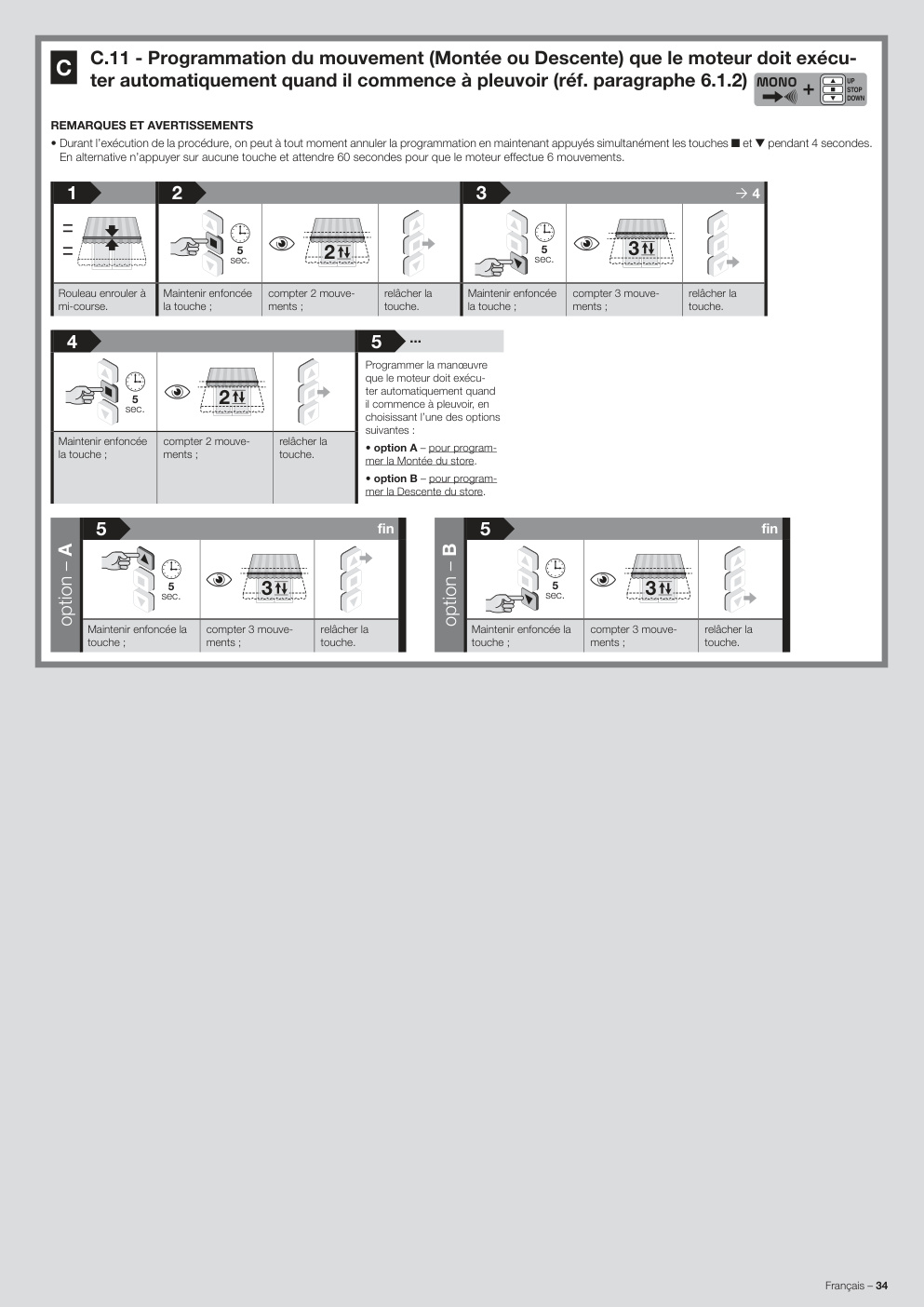 C

C.11 - Programmation du mouvement (Montée ou Descente) que le moteur doit exécuter automatiquement quand il commence à pleuvoir (réf. paragraphe 6.1.2)

MONO + UP STOP DOWN

REMARQUES ET AVERTISSEMENTS

• Durant l'exécution de la procédure, on peut à tout moment annuler la programmation en maintenant appuyés simultanément les touches ■ et ▼ pendant 4 secondes. En alternative n'appuyer sur aucune touche et attendre 60 secondes pour que le moteur effectue 6 mouvements.

1

Rouleau enrouler à mi-course.

2

5 sec.

2

Maintenir enfoncée la touche ;

compter 2 mouvements ;

relâcher la touche.

3

→ 4

5 sec.

3

Maintenir enfoncée la touche ;

compter 3 mouvements ;

relâcher la touche.

4

5 sec.

2

Maintenir enfoncée la touche ;

compter 2 mouvements ;

relâcher la touche.

5 ...

Programmer la manœuvre que le moteur doit exécuter automatiquement quand il commence à pleuvoir, en choisissant l'une des options suivantes :

• option A – pour programmer la Montée du store.

• option B – pour programmer la Descente du store.

option – A

5

fin

5 sec.

3

Maintenir enfoncée la touche ;

compter 3 mouvements ;

relâcher la touche.

option – B

5

fin

5 sec.

3

Maintenir enfoncée la touche ;

compter 3 mouvements ;

relâcher la touche.

Français – 34